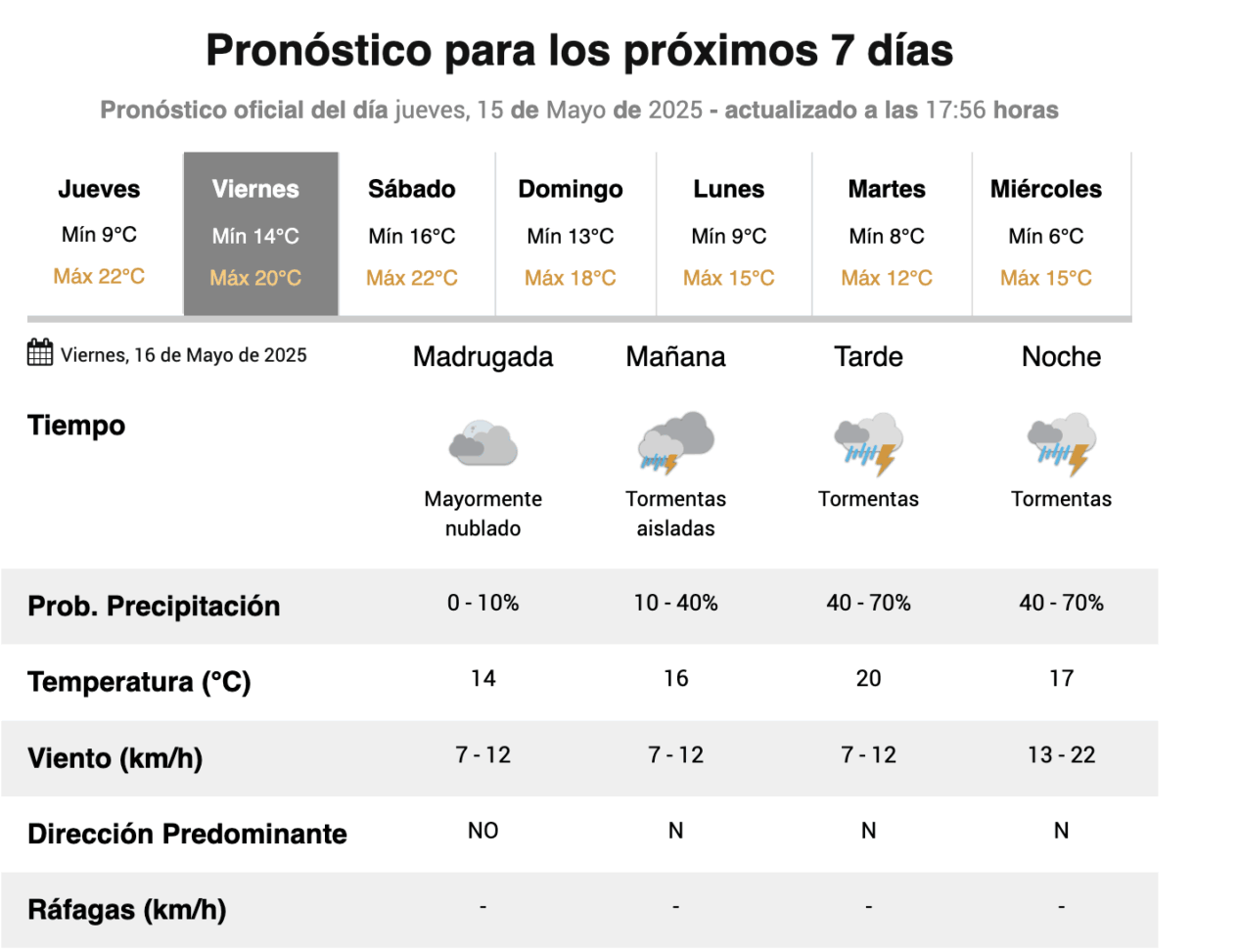 Pronóstico para los próximos 7 días

Pronóstico oficial del día jueves, 15 de Mayo de 2025 - actualizado a las 17:56 horas

| Jueves | Viernes | Sábado | Domingo | Lunes | Martes | Miércoles |
|---|---|---|---|---|---|---|
| Mín 9°C | Mín 14°C | Mín 16°C | Mín 13°C | Mín 9°C | Mín 8°C | Mín 6°C |
| Máx 22°C | Máx 20°C | Máx 22°C | Máx 18°C | Máx 15°C | Máx 12°C | Máx 15°C |

| Viernes, 16 de Mayo de 2025 | Madrugada | Mañana | Tarde | Noche |
|---|---|---|---|---|
| Tiempo | Mayormente nublado | Tormentas aisladas | Tormentas | Tormentas |
| Prob. Precipitación | 0 - 10% | 10 - 40% | 40 - 70% | 40 - 70% |
| Temperatura (°C) | 14 | 16 | 20 | 17 |
| Viento (km/h) | 7 - 12 | 7 - 12 | 7 - 12 | 13 - 22 |
| Dirección Predominante | NO | N | N | N |
| Ráfagas (km/h) | - | - | - | - |